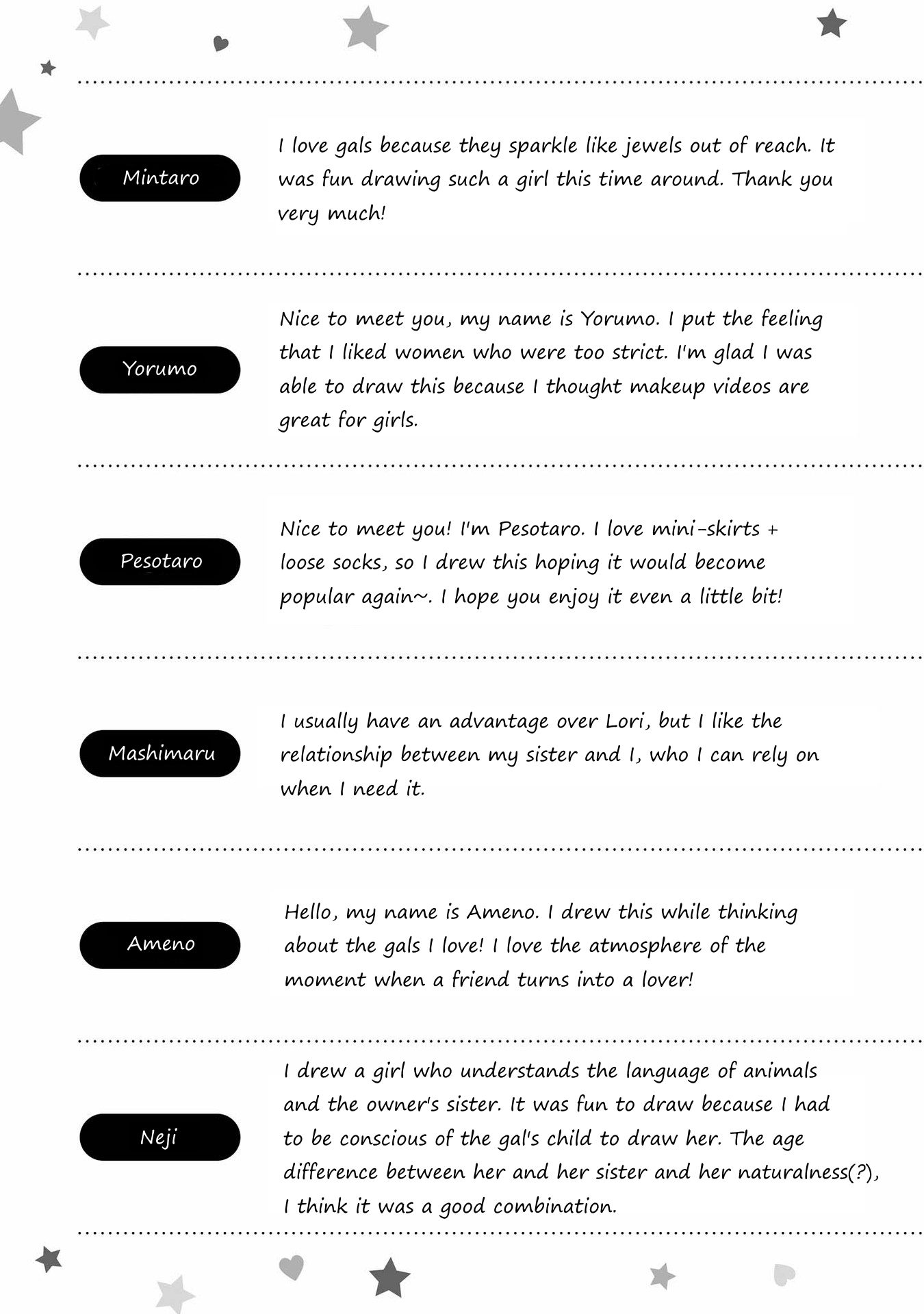 Mintaro

I love gals because they sparkle like jewels out of reach. It was fun drawing such a girl this time around. Thank you very much!

Yorumo

Nice to meet you, my name is Yorumo. I put the feeling that I liked women who were too strict. I'm glad I was able to draw this because I thought makeup videos are great for girls.

Pesotaro

Nice to meet you! I'm Pesotaro. I love mini-skirts + loose socks, so I drew this hoping it would become popular again~. I hope you enjoy it even a little bit!

Mashimaru

I usually have an advantage over Lori, but I like the relationship between my sister and I, who I can rely on when I need it.

Ameno

Hello, my name is Ameno. I drew this while thinking about the gals I love! I love the atmosphere of the moment when a friend turns into a lover!

Neji

I drew a girl who understands the language of animals and the owner's sister. It was fun to draw because I had to be conscious of the gal's child to draw her. The age difference between her and her sister and her naturalness(?), I think it was a good combination.